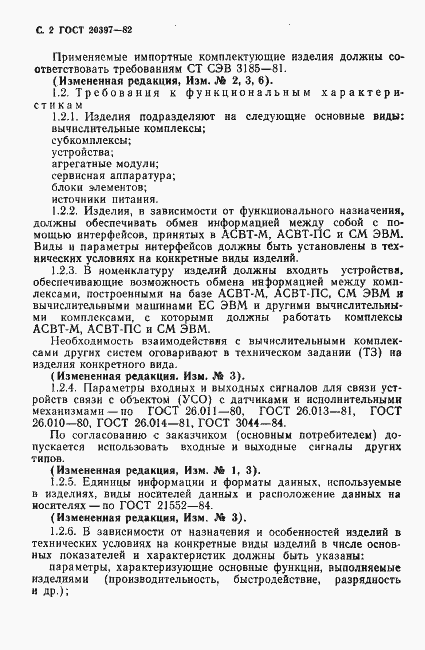 С. 2 ГОСТ 20397—82

Применяемые импортные комплектующие изделия должны соответствовать требованиям СТ СЭВ 3185—81.

(Измененная редакция, Изм. № 2, 3, 6).

1.2. Требования к функциональным характеристикам

1.2.1. Изделия подразделяют на следующие основные виды:
вычислительные комплексы;
субкомплексы;
устройства;
агрегатные модули;
сервисная аппаратура;
блоки элементов;
источники питания.

1.2.2. Изделия, в зависимости от функционального назначения, должны обеспечивать обмен информацией между собой с помощью интерфейсов, принятых в АСВТ-М, АСВТ-ПС и СМ ЭВМ. Виды и параметры интерфейсов должны быть установлены в технических условиях на конкретные виды изделий.

1.2.3. В номенклатуру изделий должны входить устройства, обеспечивающие возможность обмена информацией между комплексами, построенными на базе АСВТ-М, АСВТ-ПС, СМ ЭВМ и вычислительными машинами ЕС ЭВМ и другими вычислительными комплексами, с которыми должны работать комплексы АСВТ-М, АСВТ-ПС и СМ ЭВМ.

Необходимость взаимодействия с вычислительными комплексами других систем оговаривают в техническом задании (ТЗ) на изделия конкретного вида.

(Измененная редакция, Изм. № 3).

1.2.4. Параметры входных и выходных сигналов для связи устройств связи с объектом (УСО) с датчиками и исполнительными механизмами — по ГОСТ 26.011—80, ГОСТ 26.013—81, ГОСТ 26.010—80, ГОСТ 26.014—81, ГОСТ 3044—84.

По согласованию с заказчиком (основным потребителем) допускается использовать входные и выходные сигналы других типов.

(Измененная редакция, Изм. № 1, 3).

1.2.5. Единицы информации и форматы данных, используемые в изделиях, виды носителей данных и расположение данных на носителях — по ГОСТ 21552—84.

(Измененная редакция, Изм. № 3).

1.2.6. В зависимости от назначения и особенностей изделий в технических условиях на конкретные виды изделий в числе основных показателей и характеристик должны быть указаны:

параметры, характеризующие основные функции, выполняемые изделиями (производительность, быстродействие, разрядность и др.);